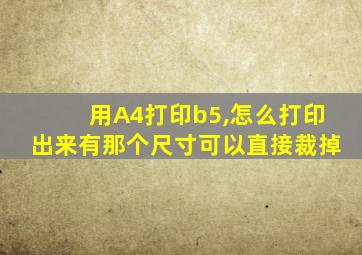 用A4打印b5,怎么打印出来有那个尺寸可以直接裁掉